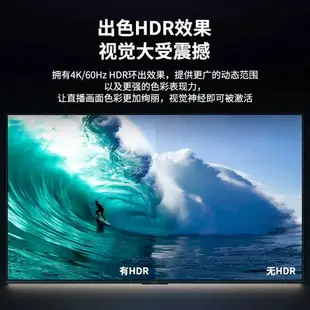 出色HDR效果
视觉大受震撼

拥有4K/60Hz HDR环出效果，提供更广的动态范围
以及更强的色彩表现力，
让直播画面色彩更加绚丽，视觉神经即可被激活

有HDR

无HDR